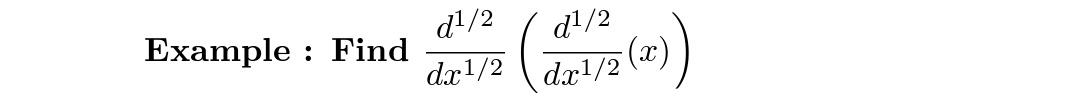 **Example : Find** $\frac{d^{1/2}}{dx^{1/2}}\left(\frac{d^{1/2}}{dx^{1/2}}(x)\right)$